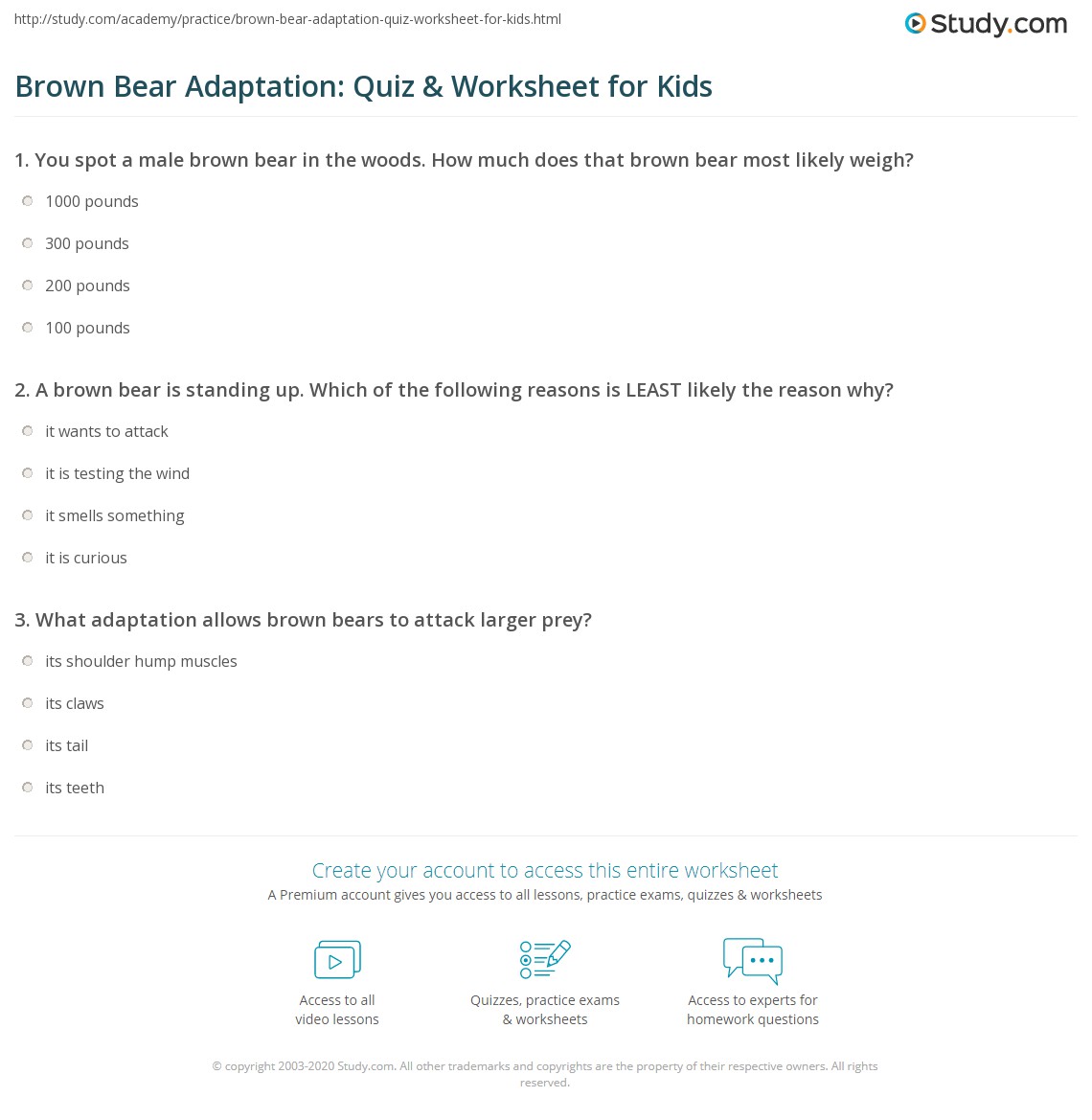 http://study.com/academy/practice/brown-bear-adaptation-quiz-worksheet-for-kids.html

Study.com

Brown Bear Adaptation: Quiz & Worksheet for Kids

1. You spot a male brown bear in the woods. How much does that brown bear most likely weigh?

1000 pounds

300 pounds

200 pounds

100 pounds

2. A brown bear is standing up. Which of the following reasons is LEAST likely the reason why?

it wants to attack

it is testing the wind

it smells something

it is curious

3. What adaptation allows brown bears to attack larger prey?

its shoulder hump muscles

its claws

its tail

its teeth

Create your account to access this entire worksheet

A Premium account gives you access to all lessons, practice exams, quizzes & worksheets

Access to all video lessons

Quizzes, practice exams & worksheets

Access to experts for homework questions

© copyright 2003-2020 Study.com. All other trademarks and copyrights are the property of their respective owners. All rights reserved.